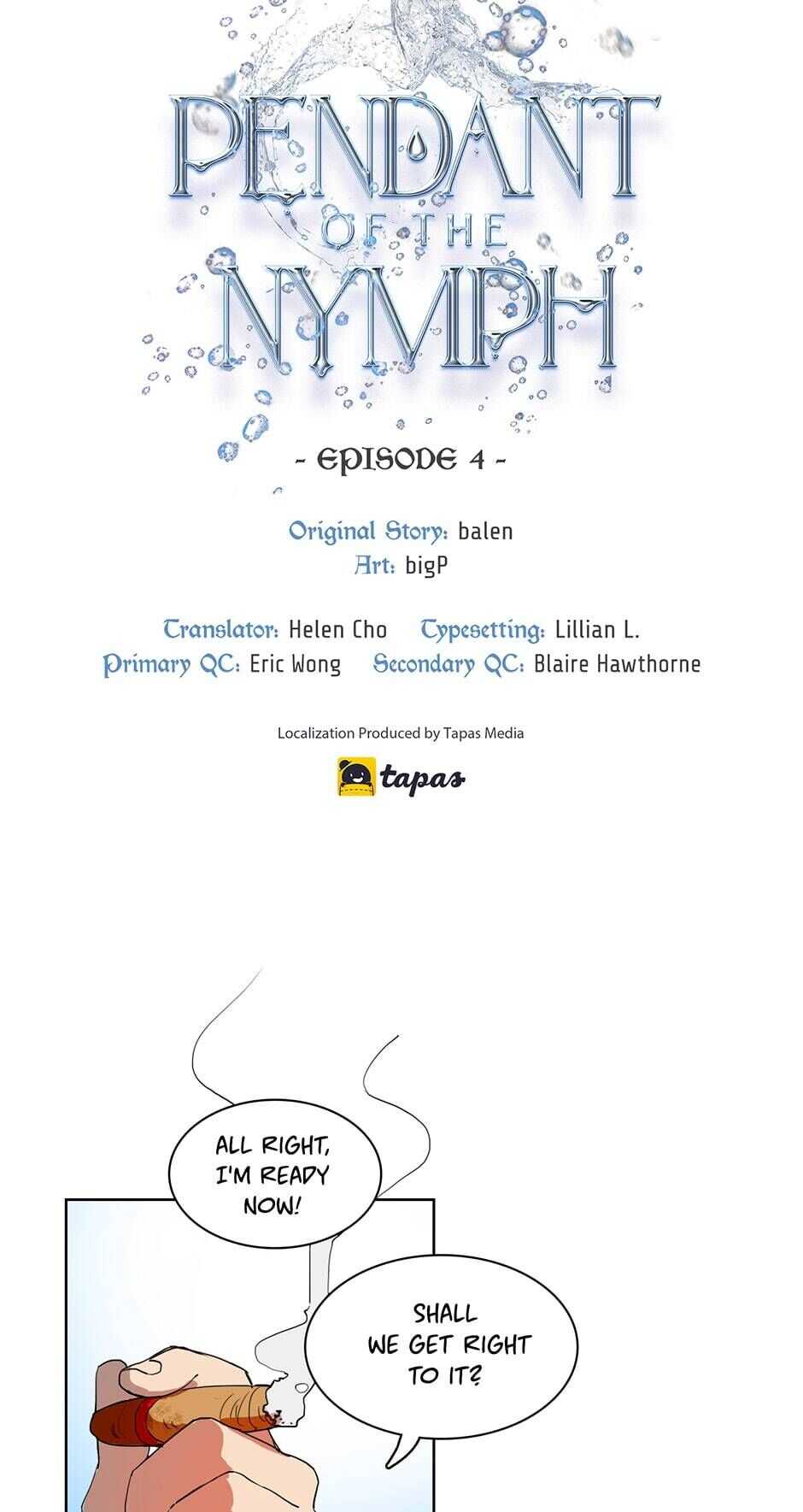 PENDANT OF THE NYMPH

- EPISODE 4 -

Original Story: balen
Art: bigP

Translator: Helen Cho Typesetting: Lillian L.
Primary QC: Eric Wong Secondary QC: Blaire Hawthorne

Localization Produced by Tapas Media

tapas

ALL RIGHT, I'M READY NOW!

SHALL WE GET RIGHT TO IT?